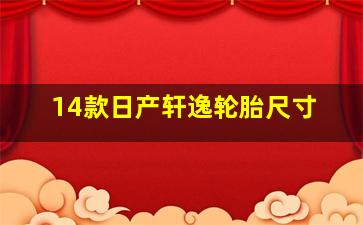 14款日产轩逸轮胎尺寸